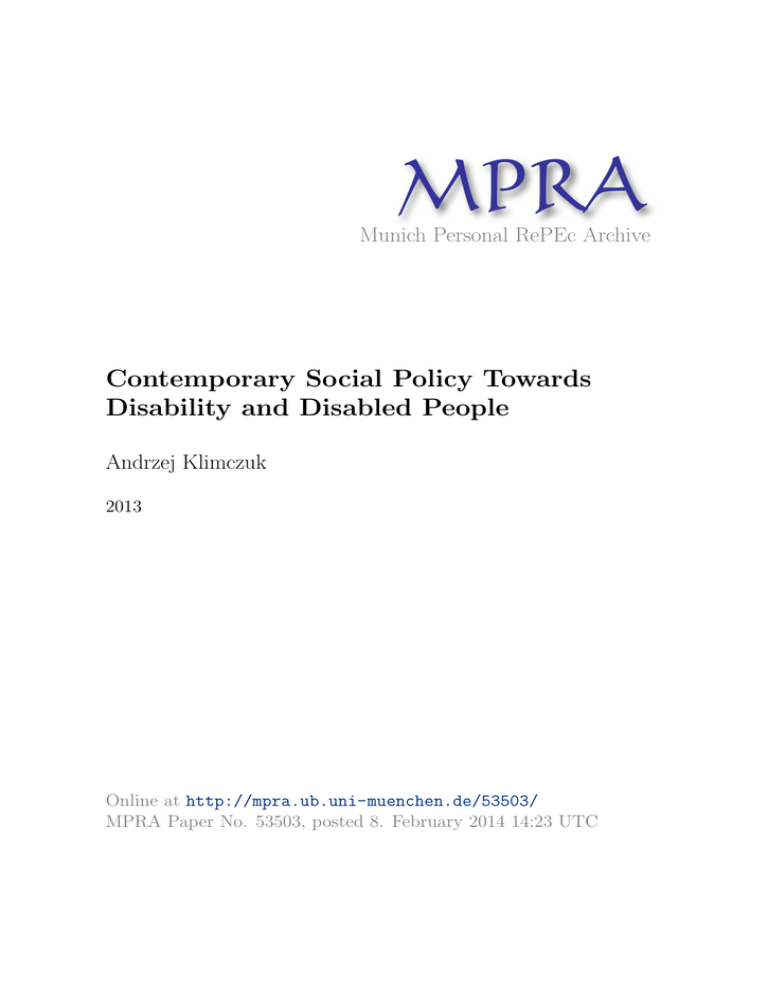 MPRA
Munich Personal RePEc Archive

Contemporary Social Policy Towards Disability and Disabled People

Andrzej Klimczuk

2013

Online at http://mpra.ub.uni-muenchen.de/53503/
MPRA Paper No. 53503, posted 8. February 2014 14:23 UTC